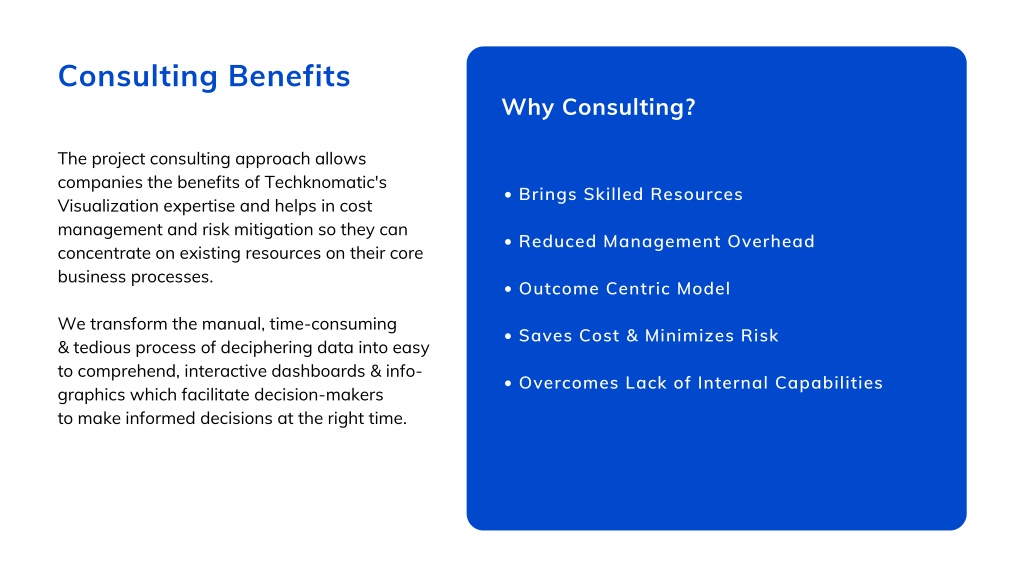 Consulting Benefits

The project consulting approach allows companies the benefits of Techknomatic's Visualization expertise and helps in cost management and risk mitigation so they can concentrate on existing resources on their core business processes.

We transform the manual, time-consuming & tedious process of deciphering data into easy to comprehend, interactive dashboards & infographics which facilitate decision-makers to make informed decisions at the right time.

Why Consulting?

• Brings Skilled Resources

• Reduced Management Overhead

• Outcome Centric Model

• Saves Cost & Minimizes Risk

• Overcomes Lack of Internal Capabilities